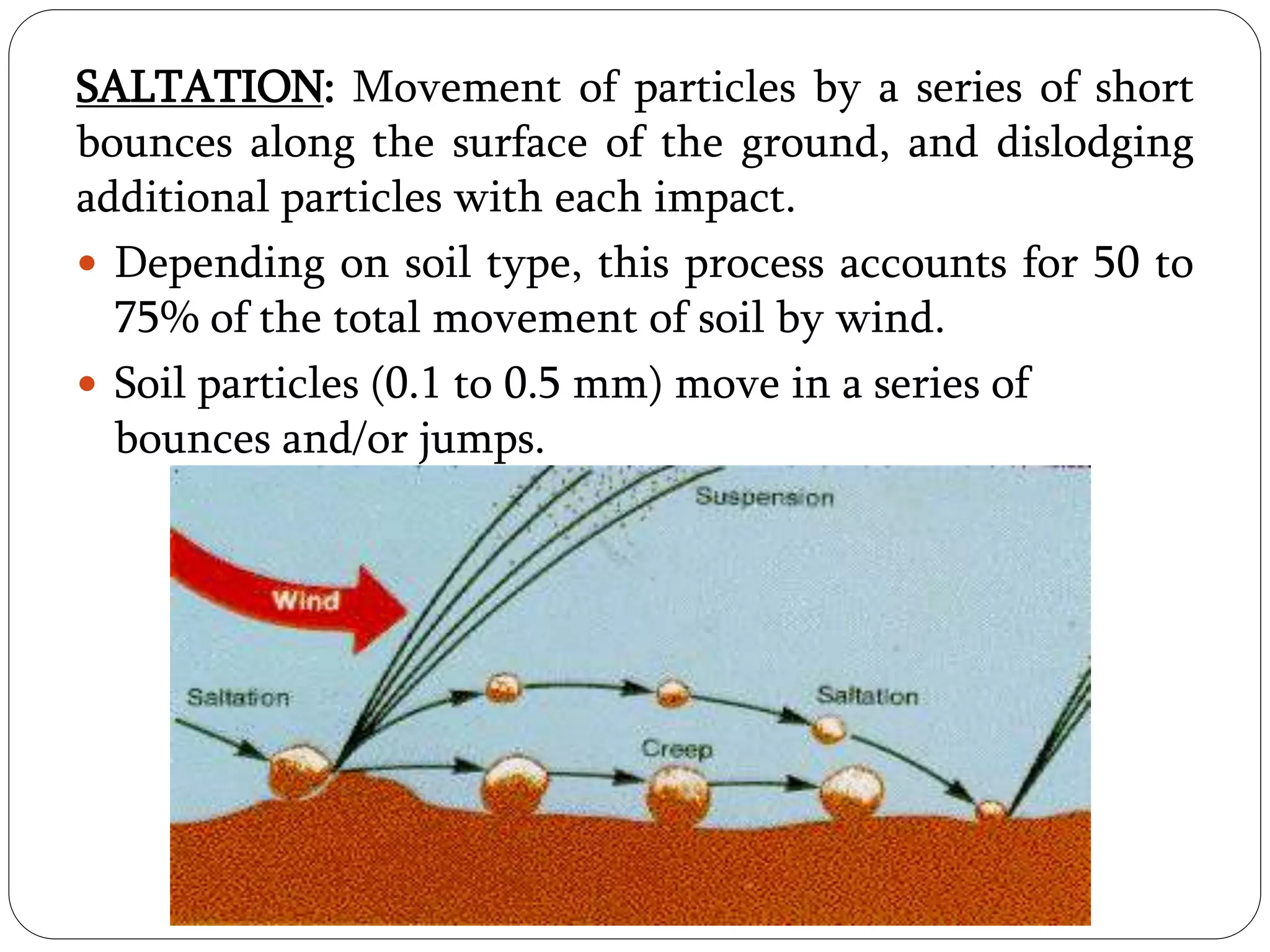 SALTATION: Movement of particles by a series of short bounces along the surface of the ground, and dislodging additional particles with each impact.

• Depending on soil type, this process accounts for 50 to 75% of the total movement of soil by wind.
• Soil particles (0.1 to 0.5 mm) move in a series of bounces and/or jumps.

Suspension
Wind
Saltation
Saltation
Creep